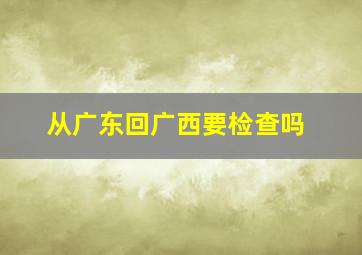 从广东回广西要检查吗